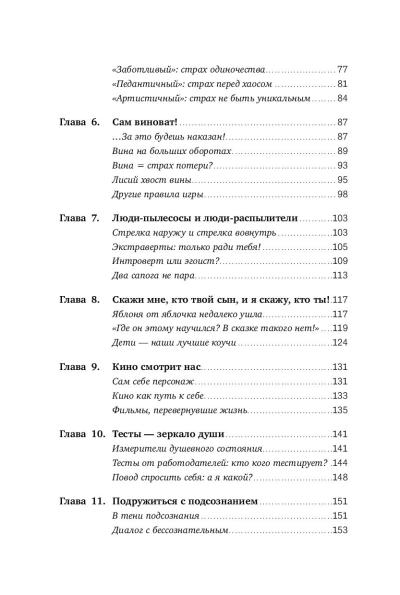 «Заботливый»: страх одиночества 77
«Педантичный»: страх перед хаосом 81
«Артистичный»: страх не быть уникальным 84

Глава 6. Сам виноват! 87
...За это будешь наказан! 87
Вина на больших оборотах 89
Вина = страх потери? 93
Лисий хвост вины 95
Другие правила игры 98

Глава 7. Люди-пылесосы и люди-распылители 103
Стрелка наружу и стрелка вовнутрь 103
Экстраверты: только ради тебя! 105
Интроверт или эгоист? 109
Два сапога не пара 113

Глава 8. Скажи мне, кто твой сын, и я скажу, кто ты! 117
Яблоня от яблочка недалеко ушла 117
«Где он этому научился? В сказке такого нет!» 119
Дети — наши лучшие коучи 124

Глава 9. Кино смотрит нас 131
Сам себе персонаж 131
Кино как путь к себе 133
Фильмы, перевернувшие жизнь 135

Глава 10. Тесты — зеркало души 141
Измерители душевного состояния 141
Тесты от работодателей: кто кого тестирует? 144
Повод спросить себя: а я какой? 148

Глава 11. Подружиться с подсознанием 151
В тени подсознания 151
Диалог с бессознательным 153